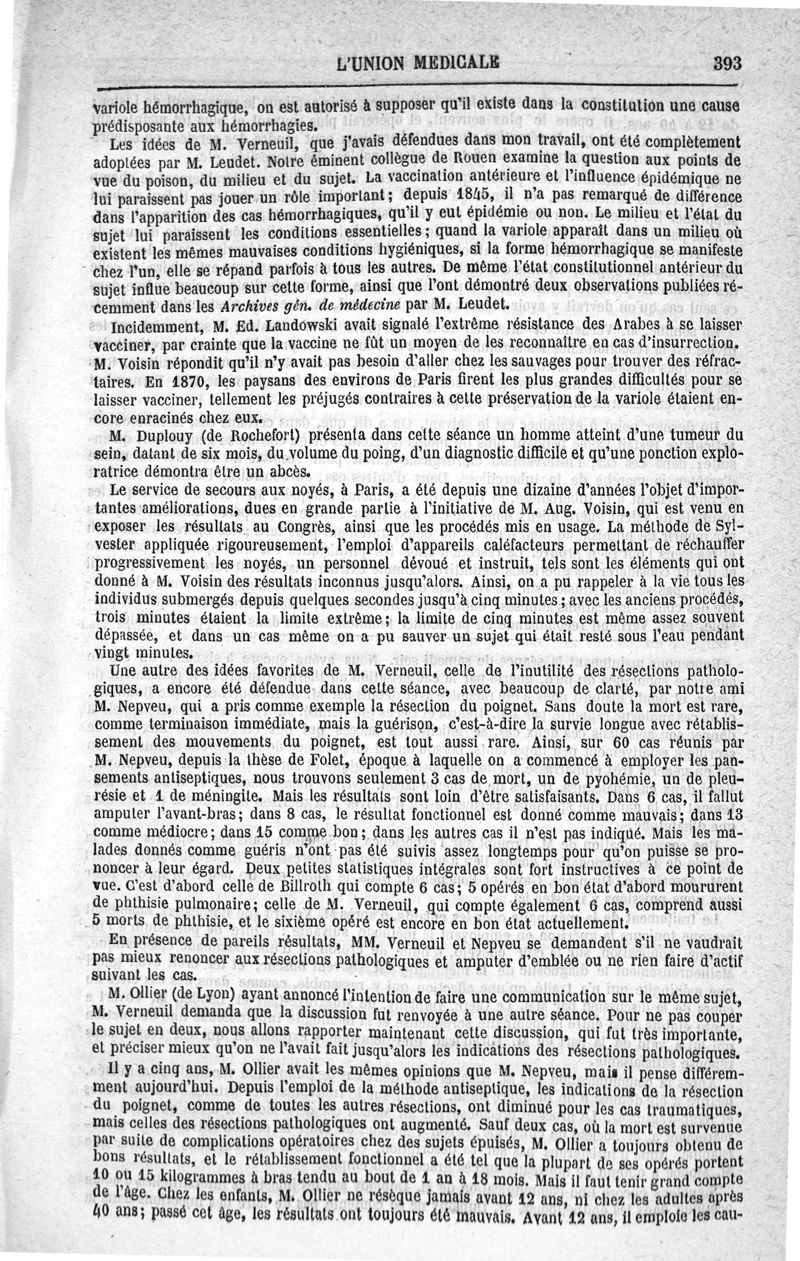 L'UNION MEDICALE 393

variole hémorrhagique, on est autorisé à supposer qu'il existe dans la constitution une cause prédisposante aux hémorrhagies.

Les idées de M. Verneuil, que j'avais défendues dans mon travail, ont été complètement adoptées par M. Leudet. Notre éminent collègue de Rouen examine la question aux points de vue du poison, du milieu et du sujet. La vaccination antérieure et l'influence épidémique ne lui paraissent pas jouer un rôle important; depuis 1845, il n'a pas remarqué de différence dans l'apparition des cas hémorrhagiques, qu'il y eut épidémie ou non. Le milieu et l'état du sujet lui paraissent les conditions essentielles; quand la variole apparaît dans un milieu où existent les mêmes mauvaises conditions hygiéniques, si la forme hémorrhagique se manifeste chez l'un, elle se répand parfois à tous les autres. De même l'état constitutionnel antérieur du sujet influe beaucoup sur cette forme, ainsi que l'ont démontré deux observations publiées récemment dans les Archives gén. de médecine par M. Leudet.

Incidemment, M. Ed. Landowski avait signalé l'extrême résistance des Arabes à se laisser vacciner, par crainte que la vaccine ne fût un moyen de les reconnaître en cas d'insurrection. M. Voisin répondit qu'il n'y avait pas besoin d'aller chez les sauvages pour trouver des réfractaires. En 1870, les paysans des environs de Paris firent les plus grandes difficultés pour se laisser vacciner, tellement les préjugés contraires à cette préservation de la variole étaient encore enracinés chez eux.

M. Duplouy (de Rochefort) présenta dans cette séance un homme atteint d'une tumeur du sein, datant de six mois, du volume du poing, d'un diagnostic difficile et qu'une ponction exploratrice démontra être un abcès.

Le service de secours aux noyés, à Paris, a été depuis une dizaine d'années l'objet d'importantes améliorations, dues en grande partie à l'initiative de M. Aug. Voisin, qui est venu en exposer les résultats au Congrès, ainsi que les procédés mis en usage. La méthode de Sylvester appliquée rigoureusement, l'emploi d'appareils caléfacteurs permettant de réchauffer progressivement les noyés, un personnel dévoué et instruit, tels sont les éléments qui ont donné à M. Voisin des résultats inconnus jusqu'alors. Ainsi, on a pu rappeler à la vie tous les individus submergés depuis quelques secondes jusqu'à cinq minutes; avec les anciens procédés, trois minutes étaient la limite extrême; la limite de cinq minutes est même assez souvent dépassée, et dans un cas même on a pu sauver un sujet qui était resté sous l'eau pendant vingt minutes.

Une autre des idées favorites de M. Verneuil, celle de l'inutilité des résections pathologiques, a encore été défendue dans cette séance, avec beaucoup de clarté, par notre ami M. Nepveu, qui a pris comme exemple la résection du poignet. Sans doute la mort est rare, comme terminaison immédiate, mais la guérison, c'est-à-dire la survie longue avec rétablissement des mouvements du poignet, est tout aussi rare. Ainsi, sur 60 cas réunis par M. Nepveu, depuis la thèse de Folet, époque à laquelle on a commencé à employer les pansements antiseptiques, nous trouvons seulement 3 cas de mort, un de pyohémie, un de pleurésie et 1 de méningite. Mais les résultats sont loin d'être satisfaisants. Dans 6 cas, il fallut amputer l'avant-bras; dans 8 cas, le résultat fonctionnel est donné comme mauvais; dans 13 comme médiocre; dans 15 comme bon; dans les autres cas il n'est pas indiqué. Mais les malades donnés comme guéris n'ont pas été suivis assez longtemps pour qu'on puisse se prononcer à leur égard. Deux petites statistiques intégrales sont fort instructives à ce point de vue. C'est d'abord celle de Billroth qui compte 6 cas; 5 opérés en bon état d'abord moururent de phthisie pulmonaire; celle de M. Verneuil, qui compte également 6 cas, comprend aussi 5 morts de phthisie, et le sixième opéré est encore en bon état actuellement.

En présence de pareils résultats, MM. Verneuil et Nepveu se demandent s'il ne vaudrait pas mieux renoncer aux résections pathologiques et amputer d'emblée ou ne rien faire d'actif suivant les cas.

M. Ollier (de Lyon) ayant annoncé l'intention de faire une communication sur le même sujet, M. Verneuil demanda que la discussion fut renvoyée à une autre séance. Pour ne pas couper le sujet en deux, nous allons rapporter maintenant cette discussion, qui fut très importante, et préciser mieux qu'on ne l'avait fait jusqu'alors les indications des résections pathologiques.

Il y a cinq ans, M. Ollier avait les mêmes opinions que M. Nepveu, mais il pense différemment aujourd'hui. Depuis l'emploi de la méthode antiseptique, les indications de la résection du poignet, comme de toutes les autres résections, ont diminué pour les cas traumatiques, mais celles des résections pathologiques ont augmenté. Sauf deux cas, où la mort est survenue par suite de complications opératoires chez des sujets épuisés, M. Ollier a toujours obtenu de bons résultats, et le rétablissement fonctionnel a été tel que la plupart de ses opérés portent 10 ou 15 kilogrammes à bras tendu au bout de 1 an à 18 mois. Mais il faut tenir grand compte de l'âge. Chez les enfants, M. Ollier ne résèque jamais avant 12 ans, ni chez les adultes après 40 ans; passé cet âge, les résultats ont toujours été mauvais. Avant 12 ans, il emploie les cau-